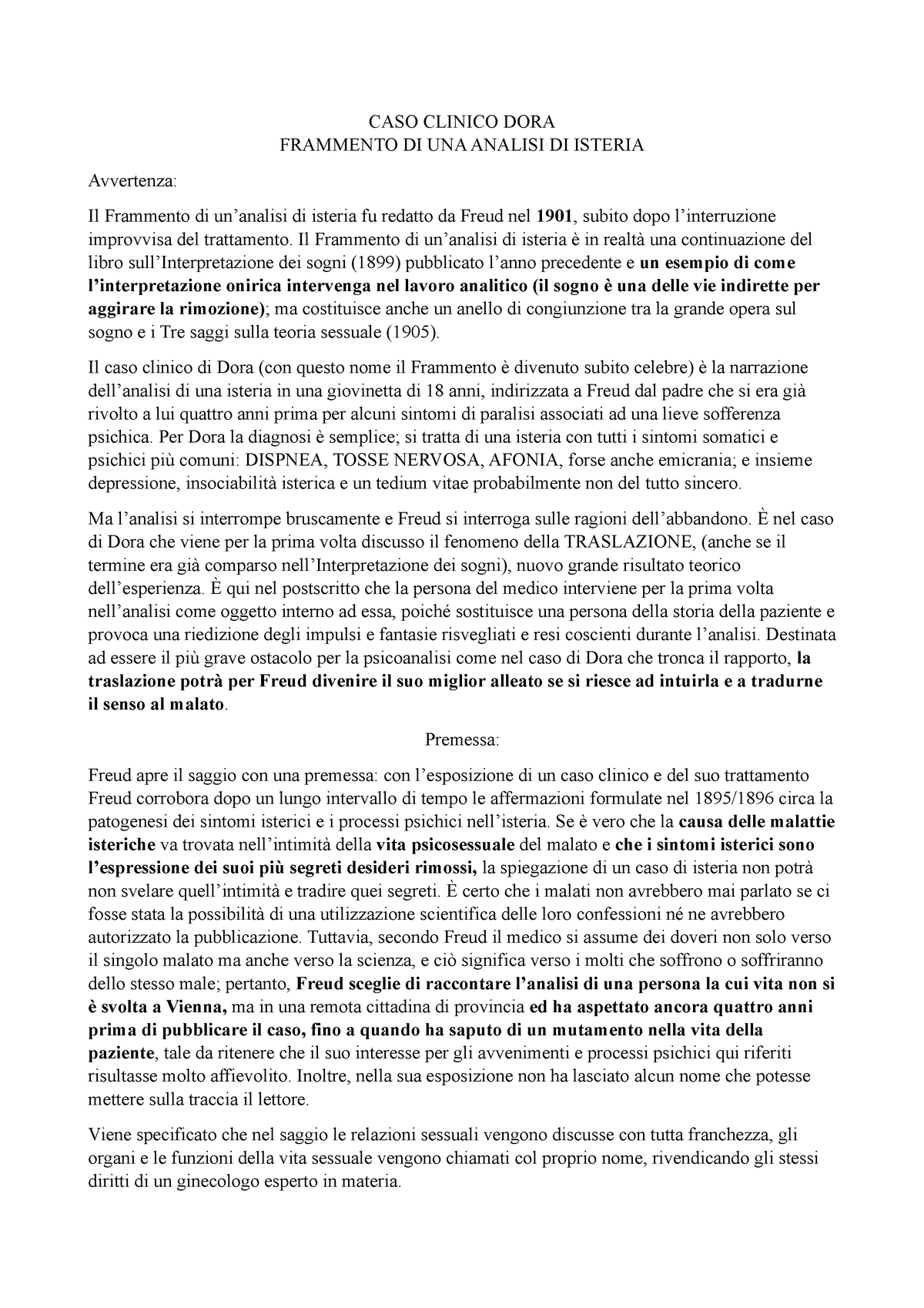 CASO CLINICO DORA
FRAMMENTO DI UNA ANALISI DI ISTERIA

Avvertenza:

Il Frammento di un'analisi di isteria fu redatto da Freud nel 1901, subito dopo l'interruzione improvvisa del trattamento. Il Frammento di un'analisi di isteria è in realtà una continuazione del libro sull'Interpretazione dei sogni (1899) pubblicato l'anno precedente e un esempio di come l'interpretazione onirica intervenga nel lavoro analitico (il sogno è una delle vie indirette per aggirare la rimozione); ma costituisce anche un anello di congiunzione tra la grande opera sul sogno e i Tre saggi sulla teoria sessuale (1905).

Il caso clinico di Dora (con questo nome il Frammento è divenuto subito celebre) è la narrazione dell'analisi di una isteria in una giovinetta di 18 anni, indirizzata a Freud dal padre che si era già rivolto a lui quattro anni prima per alcuni sintomi di paralisi associati ad una lieve sofferenza psichica. Per Dora la diagnosi è semplice; si tratta di una isteria con tutti i sintomi somatici e psichici più comuni: DISPNEA, TOSSE NERVOSA, AFONIA, forse anche emicrania; e insieme depressione, insociabilità isterica e un tedium vitae probabilmente non del tutto sincero.

Ma l'analisi si interrompe bruscamente e Freud si interroga sulle ragioni dell'abbandono. È nel caso di Dora che viene per la prima volta discusso il fenomeno della TRASLAZIONE, (anche se il termine era già comparso nell'Interpretazione dei sogni), nuovo grande risultato teorico dell'esperienza. È qui nel postscritto che la persona del medico interviene per la prima volta nell'analisi come oggetto interno ad essa, poiché sostituisce una persona della storia della paziente e provoca una riedizione degli impulsi e fantasie risvegliati e resi coscienti durante l'analisi. Destinata ad essere il più grave ostacolo per la psicoanalisi come nel caso di Dora che tronca il rapporto, la traslazione potrà per Freud divenire il suo miglior alleato se si riesce ad intuirla e a tradurne il senso al malato.

Premessa:

Freud apre il saggio con una premessa: con l'esposizione di un caso clinico e del suo trattamento Freud corrobora dopo un lungo intervallo di tempo le affermazioni formulate nel 1895/1896 circa la patogenesi dei sintomi isterici e i processi psichici nell'isteria. Se è vero che la causa delle malattie isteriche va trovata nell'intimità della vita psicosessuale del malato e che i sintomi isterici sono l'espressione dei suoi più segreti desideri rimossi, la spiegazione di un caso di isteria non potrà non svelare quell'intimità e tradire quei segreti. È certo che i malati non avrebbero mai parlato se ci fosse stata la possibilità di una utilizzazione scientifica delle loro confessioni né ne avrebbero autorizzato la pubblicazione. Tuttavia, secondo Freud il medico si assume dei doveri non solo verso il singolo malato ma anche verso la scienza, e ciò significa verso i molti che soffrono o soffriranno dello stesso male; pertanto, Freud sceglie di raccontare l'analisi di una persona la cui vita non si è svolta a Vienna, ma in una remota cittadina di provincia ed ha aspettato ancora quattro anni prima di pubblicare il caso, fino a quando ha saputo di un mutamento nella vita della paziente, tale da ritenere che il suo interesse per gli avvenimenti e processi psichici qui riferiti risultasse molto affievolito. Inoltre, nella sua esposizione non ha lasciato alcun nome che potesse mettere sulla traccia il lettore.

Viene specificato che nel saggio le relazioni sessuali vengono discusse con tutta franchezza, gli organi e le funzioni della vita sessuale vengono chiamati col proprio nome, rivendicando gli stessi diritti di un ginecologo esperto in materia.